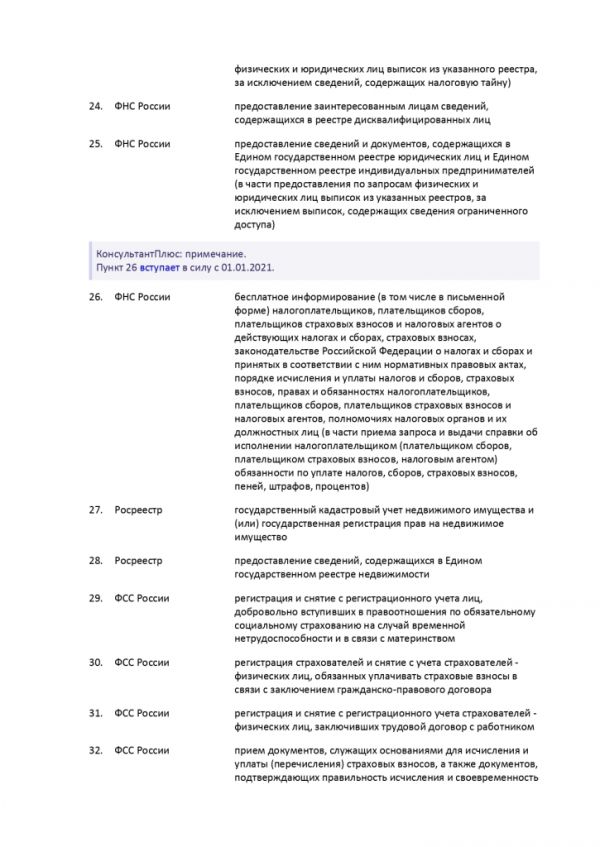 физических и юридических лиц выписок из указанного реестра, за исключением сведений, содержащих налоговую тайну)

24. ФНС России предоставление заинтересованным лицам сведений, содержащихся в реестре дисквалифицированных лиц

25. ФНС России предоставление сведений и документов, содержащихся в Едином государственном реестре юридических лиц и Едином государственном реестре индивидуальных предпринимателей (в части предоставления по запросам физических и юридических лиц выписок из указанных реестров, за исключением выписок, содержащих сведения ограниченного доступа)

КонсультантПлюс: примечание.
Пункт 26 вступает в силу с 01.01.2021.

26. ФНС России бесплатное информирование (в том числе в письменной форме) налогоплательщиков, плательщиков сборов, плательщиков страховых взносов и налоговых агентов о действующих налогах и сборах, страховых взносах, законодательстве Российской Федерации о налогах и сборах и принятых в соответствии с ним нормативных правовых актах, порядке исчисления и уплаты налогов и сборов, страховых взносов, правах и обязанностях налогоплательщиков, плательщиков сборов, плательщиков страховых взносов и налоговых агентов, полномочиях налоговых органов и их должностных лиц (в части приема запроса и выдачи справки об исполнении налогоплательщиком (плательщиком сборов, плательщиком страховых взносов, налоговым агентом) обязанности по уплате налогов, сборов, страховых взносов, пеней, штрафов, процентов)

27. Росреестр государственный кадастровый учет недвижимого имущества и (или) государственная регистрация прав на недвижимое имущество

28. Росреестр предоставление сведений, содержащихся в Едином государственном реестре недвижимости

29. ФСС России регистрация и снятие с регистрационного учета лиц, добровольно вступивших в правоотношения по обязательному социальному страхованию на случай временной нетрудоспособности и в связи с материнством

30. ФСС России регистрация страхователей и снятие с учета страхователей - физических лиц, обязанных уплачивать страховые взносы в связи с заключением гражданско-правового договора

31. ФСС России регистрация и снятие с регистрационного учета страхователей - физических лиц, заключивших трудовой договор с работником

32. ФСС России прием документов, служащих основаниями для исчисления и уплаты (перечисления) страховых взносов, а также документов, подтверждающих правильность исчисления и своевременность